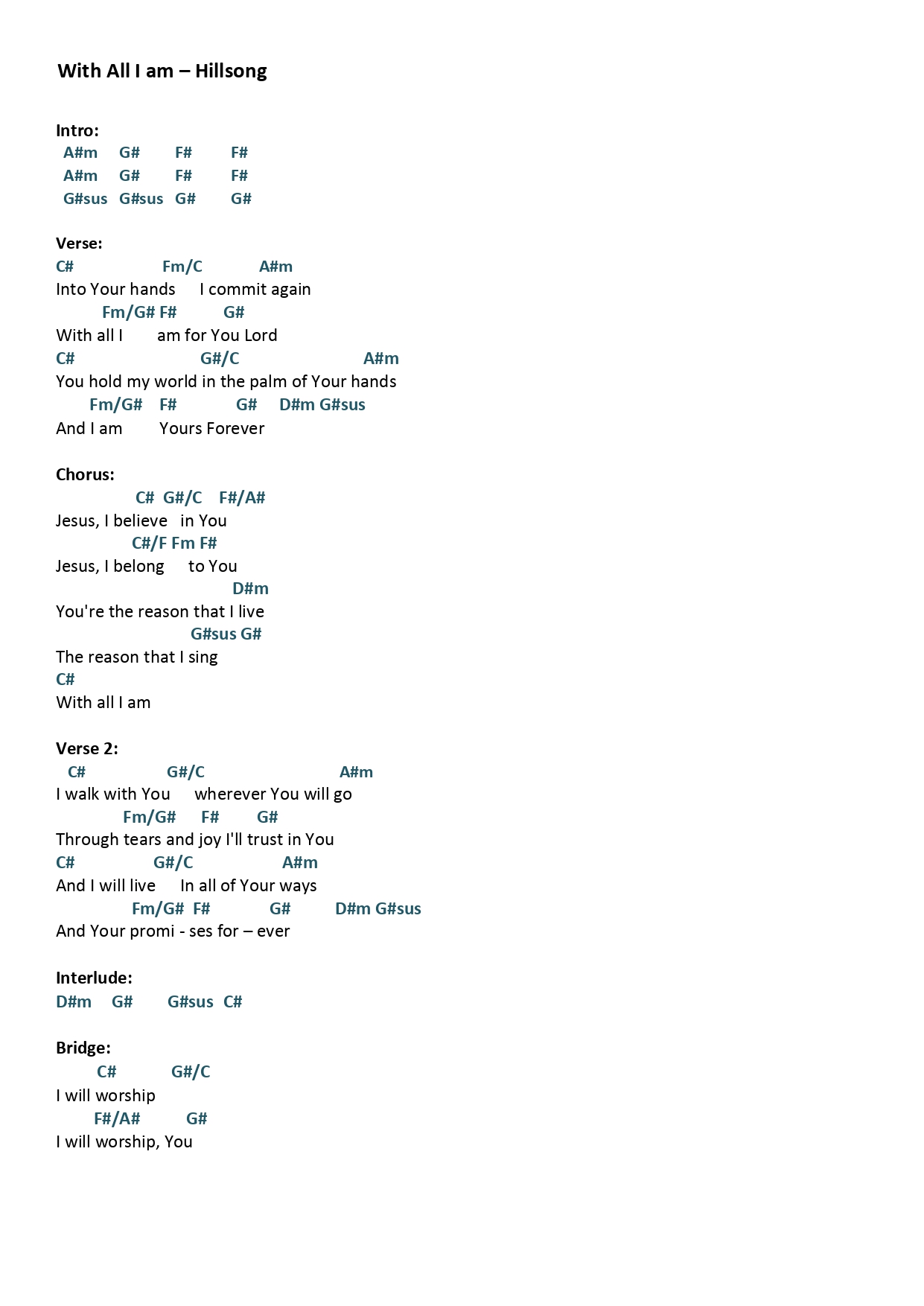 With All I am – Hillsong

Intro:
A#m G# F# F#
A#m G# F# F#
G#sus G#sus G# G#

Verse:
C# Fm/C A#m
Into Your hands I commit again
Fm/G# F# G#
With all I am for You Lord
C# G#/C A#m
You hold my world in the palm of Your hands
Fm/G# F# G# D#m G#sus
And I am Yours Forever

Chorus:
C# G#/C F#/A#
Jesus, I believe in You
C#/F Fm F#
Jesus, I belong to You
D#m
You're the reason that I live
G#sus G#
The reason that I sing
C#
With all I am

Verse 2:
C# G#/C A#m
I walk with You wherever You will go
Fm/G# F# G#
Through tears and joy I'll trust in You
C# G#/C A#m
And I will live In all of Your ways
Fm/G# F# G# D#m G#sus
And Your promi - ses for – ever

Interlude:
D#m G# G#sus C#

Bridge:
C# G#/C
I will worship
F#/A# G#
I will worship, You